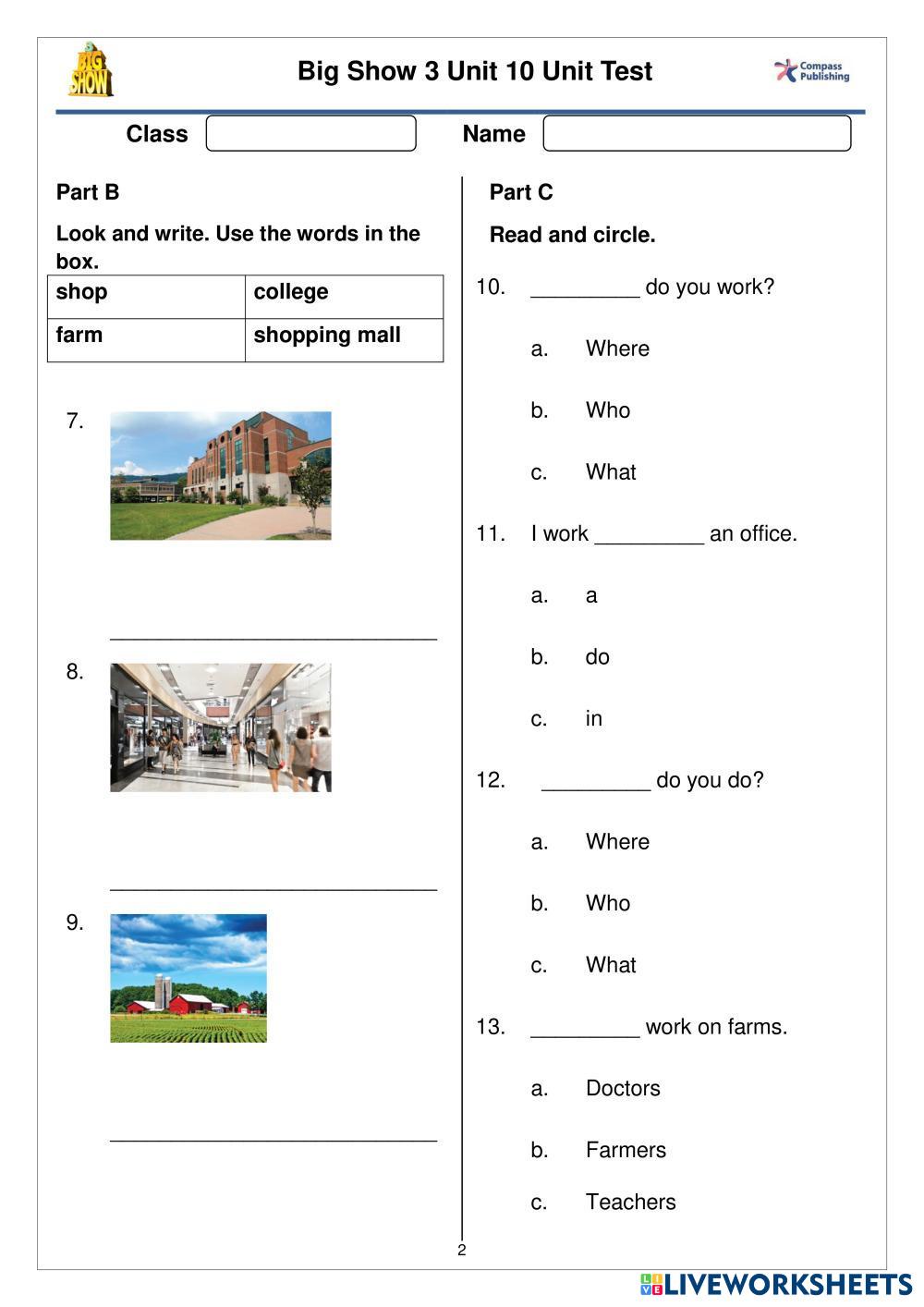 BIG SHOW

Big Show 3 Unit 10 Unit Test

Compass Publishing

Class

Name

Part B

Look and write. Use the words in the box.

| shop | college |
|---|---|
| farm | shopping mall |

7.

______________________________

8.

______________________________

9.

______________________________

Part C

Read and circle.

10. _________ do you work?

a. Where

b. Who

c. What

11. I work _________ an office.

a. a

b. do

c. in

12. _________ do you do?

a. Where

b. Who

c. What

13. _________ work on farms.

a. Doctors

b. Farmers

c. Teachers

2

LIVEWORKSHEETS